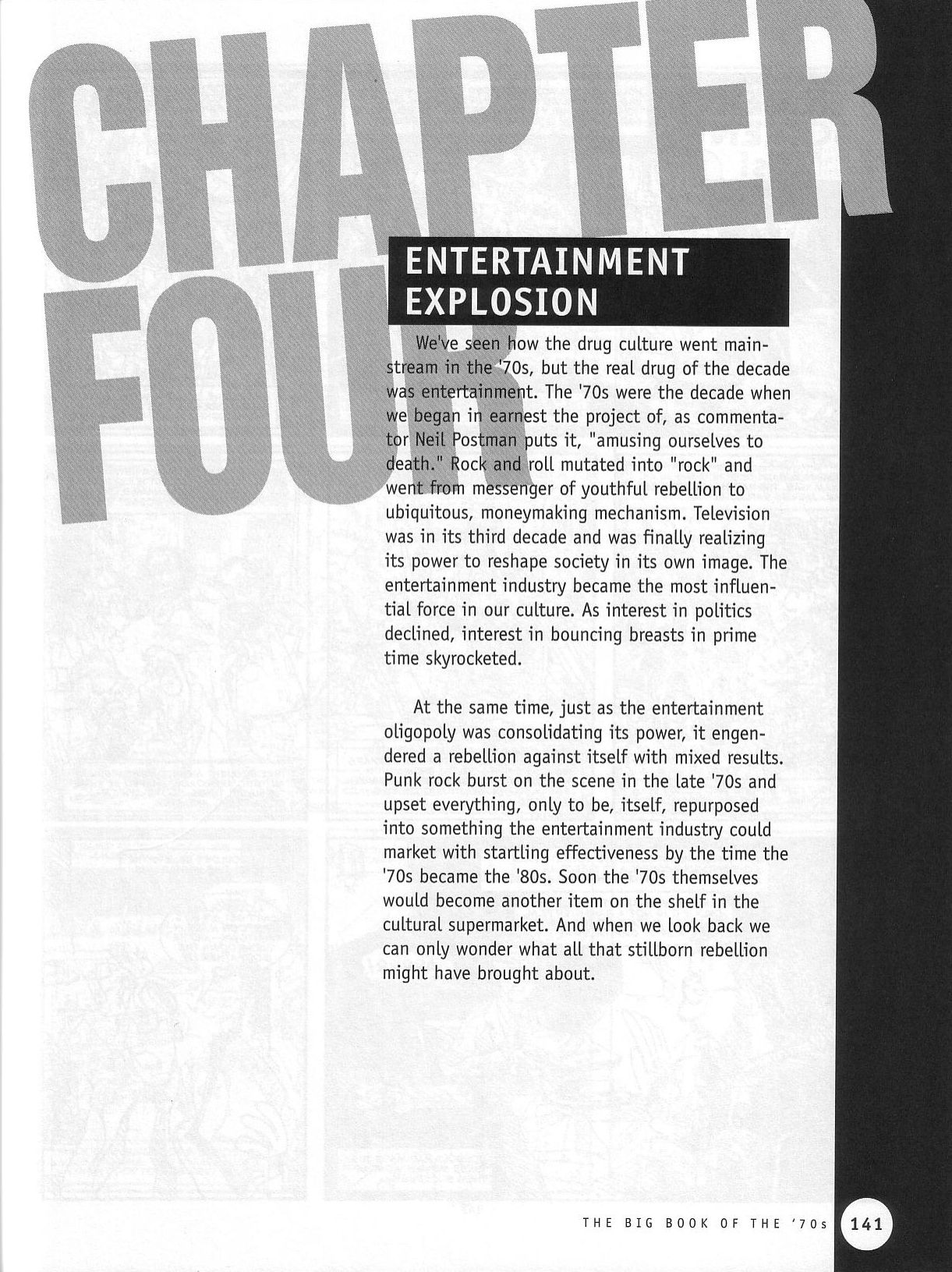 CHAPTER FOUR

ENTERTAINMENT EXPLOSION

We've seen how the drug culture went mainstream in the '70s, but the real drug of the decade was entertainment. The '70s were the decade when we began in earnest the project of, as commentator Neil Postman puts it, "amusing ourselves to death." Rock and roll mutated into "rock" and went from messenger of youthful rebellion to ubiquitous, moneymaking mechanism. Television was in its third decade and was finally realizing its power to reshape society in its own image. The entertainment industry became the most influential force in our culture. As interest in politics declined, interest in bouncing breasts in prime time skyrocketed.

At the same time, just as the entertainment oligopoly was consolidating its power, it engendered a rebellion against itself with mixed results. Punk rock burst on the scene in the late '70s and upset everything, only to be, itself, repurposed into something the entertainment industry could market with startling effectiveness by the time the '70s became the '80s. Soon the '70s themselves would become another item on the shelf in the cultural supermarket. And when we look back we can only wonder what all that stillborn rebellion might have brought about.

THE BIG BOOK OF THE '70s 141